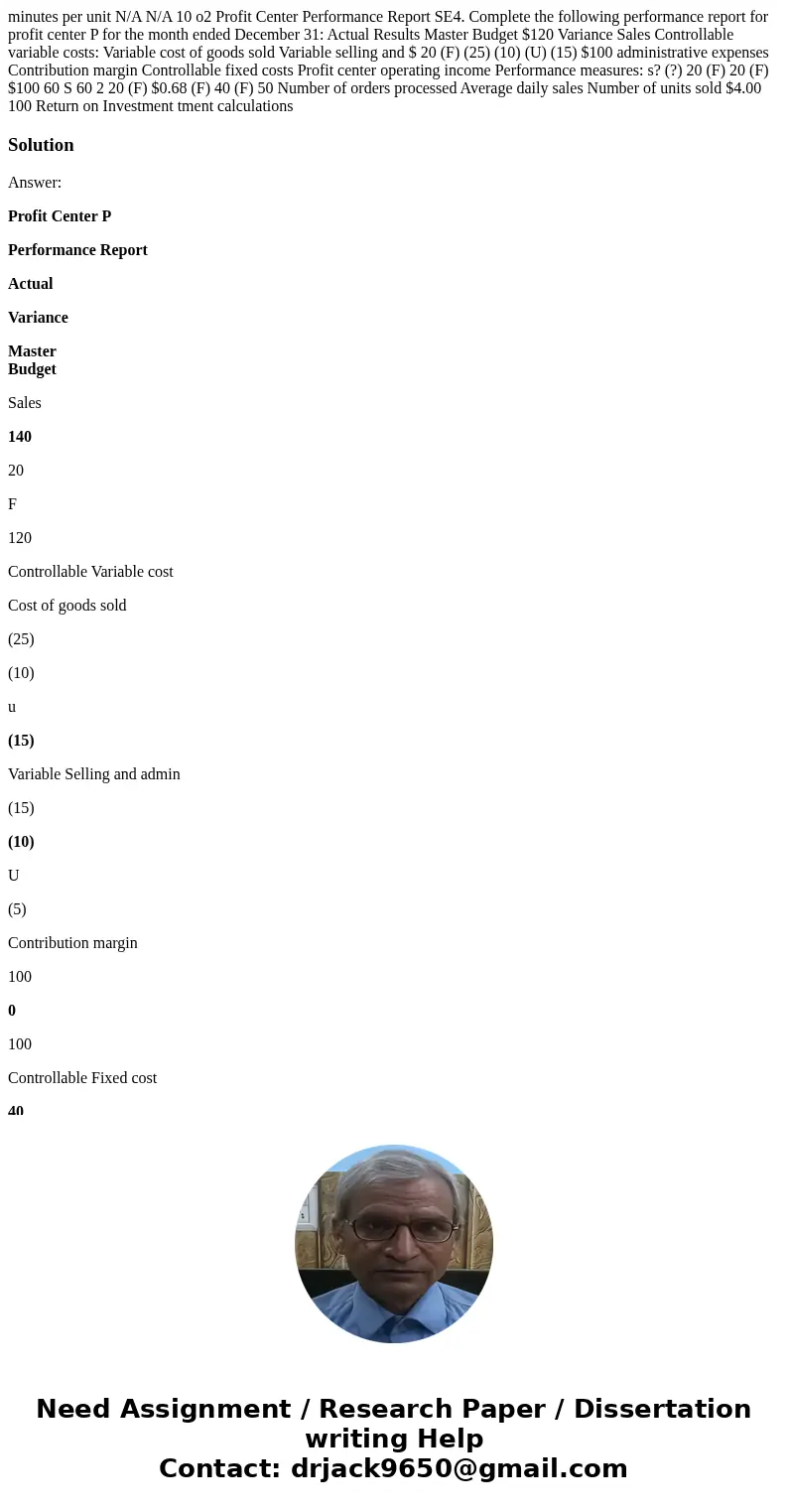 minutes per unit N/A N/A 10 o2 Profit Center Performance Report SE4. Complete the following performance report for profit center P for the month ended December 31: Actual Results Master Budget $120 Variance Sales Controllable variable costs: Variable cost of goods sold Variable selling and $ 20 (F) (25) (10) (U) (15) $100 administrative expenses Contribution margin Controllable fixed costs Profit center operating income Performance measures: s? (?) 20 (F) 20 (F) $100 60 S 60 2 20 (F) $0.68 (F) 40 (F) 50 Number of orders processed Average daily sales Number of units sold $4.00 100 Return on Investment tment calculations

Solution

Answer:

Profit Center P

Performance Report

Actual

Variance

Master Budget

Sales

140

20

F

120

Controllable Variable cost

Cost of goods sold

(25)

(10)

u

(15)

Variable Selling and admin

(15)

(10)

U

(5)

Contribution margin

100

0

100

Controllable Fixed cost

40

Need Assignment / Research Paper / Dissertation writing Help
Contact: drjack9650@gmail.com